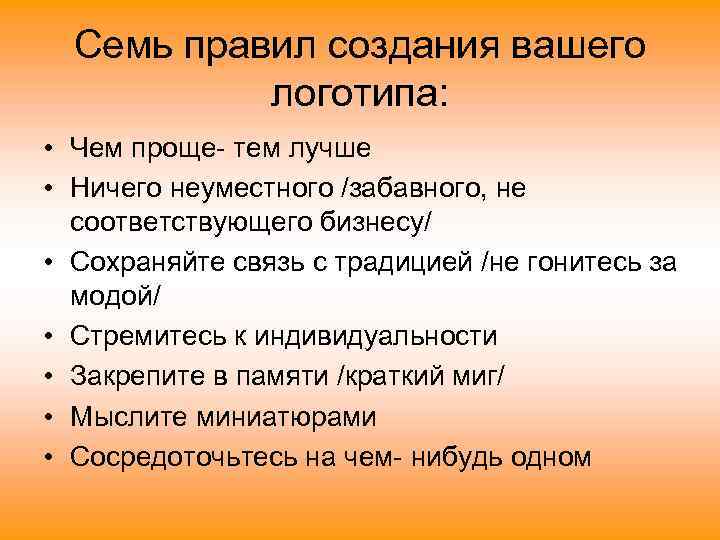 Семь правил создания вашего логотипа:

• Чем проще- тем лучше
• Ничего неуместного /забавного, не соответствующего бизнесу/
• Сохраняйте связь с традицией /не гонитесь за модой/
• Стремитесь к индивидуальности
• Закрепите в памяти /краткий миг/
• Мыслите миниатюрами
• Сосредоточьтесь на чем- нибудь одном